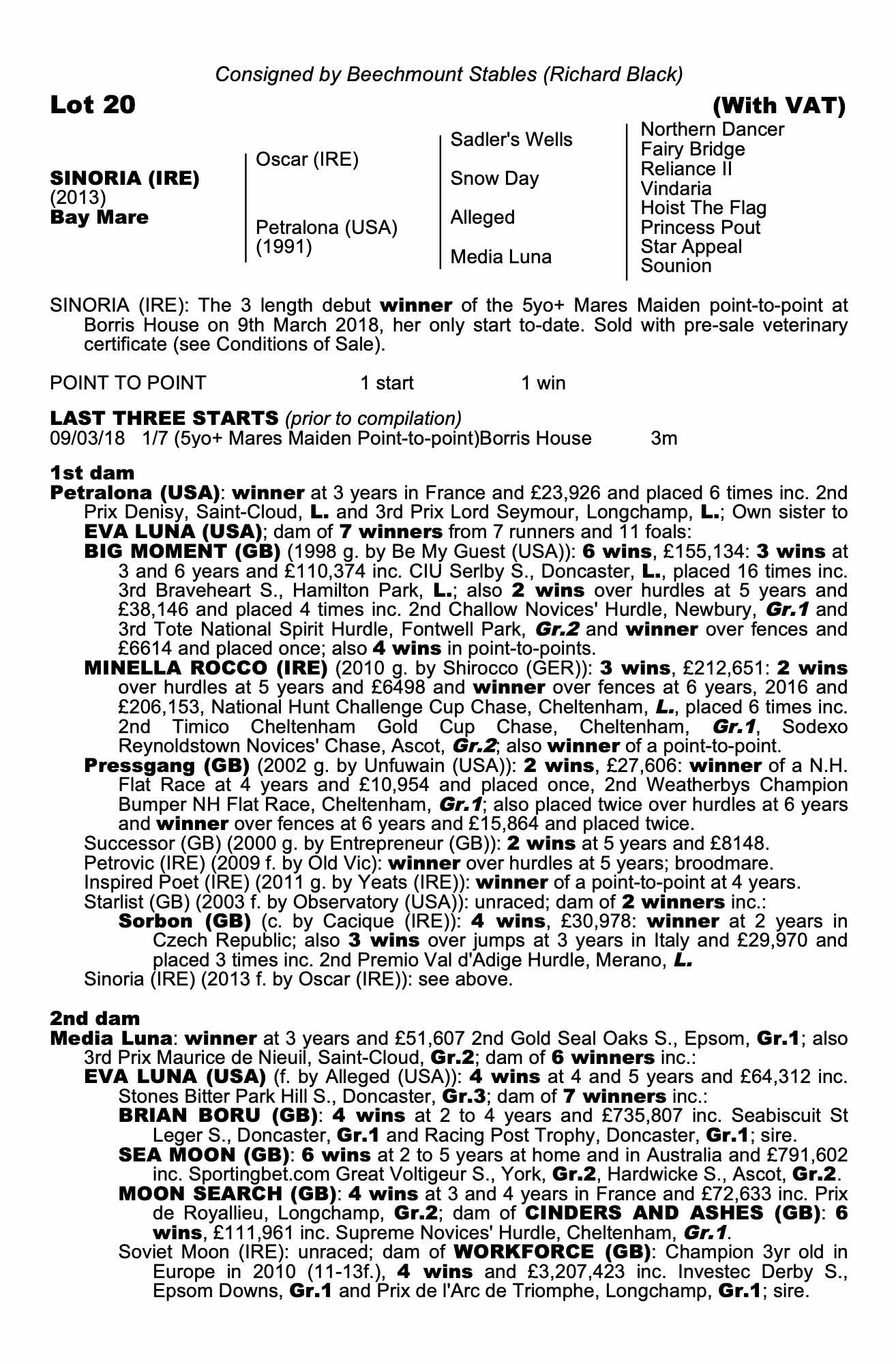 Consigned by Beechmount Stables (Richard Black)

Lot 20 (With VAT)

SINORIA (IRE)
(2013)
Bay Mare

Oscar (IRE)

Petralona (USA)
(1991)

Sadler's Wells

Snow Day

Alleged

Media Luna

Northern Dancer
Fairy Bridge
Reliance II
Vindaria
Hoist The Flag
Princess Pout
Star Appeal
Sounion

SINORIA (IRE): The 3 length debut winner of the 5yo+ Mares Maiden point-to-point at Borris House on 9th March 2018, her only start to-date. Sold with pre-sale veterinary certificate (see Conditions of Sale).

POINT TO POINT 1 start 1 win

LAST THREE STARTS (prior to compilation)
09/03/18 1/7 (5yo+ Mares Maiden Point-to-point)Borris House 3m

1st dam
Petralona (USA): winner at 3 years in France and £23,926 and placed 6 times inc. 2nd Prix Denisy, Saint-Cloud, L. and 3rd Prix Lord Seymour, Longchamp, L.; Own sister to EVA LUNA (USA); dam of 7 winners from 7 runners and 11 foals:
BIG MOMENT (GB) (1998 g. by Be My Guest (USA)): 6 wins, £155,134: 3 wins at 3 and 6 years and £110,374 inc. CIU Serlby S., Doncaster, L., placed 16 times inc. 3rd Braveheart S., Hamilton Park, L.; also 2 wins over hurdles at 5 years and £38,146 and placed 4 times inc. 2nd Challow Novices' Hurdle, Newbury, Gr.1 and 3rd Tote National Spirit Hurdle, Fontwell Park, Gr.2 and winner over fences and £6614 and placed once; also 4 wins in point-to-points.
MINELLA ROCCO (IRE) (2010 g. by Shirocco (GER)): 3 wins, £212,651: 2 wins over hurdles at 5 years and £6498 and winner over fences at 6 years, 2016 and £206,153, National Hunt Challenge Cup Chase, Cheltenham, L., placed 6 times inc. 2nd Timico Cheltenham Gold Cup Chase, Cheltenham, Gr.1, Sodexo Reynoldstown Novices' Chase, Ascot, Gr.2; also winner of a point-to-point.
Pressgang (GB) (2002 g. by Unfuwain (USA)): 2 wins, £27,606: winner of a N.H. Flat Race at 4 years and £10,954 and placed once, 2nd Weatherbys Champion Bumper NH Flat Race, Cheltenham, Gr.1; also placed twice over hurdles at 6 years and winner over fences at 6 years and £15,864 and placed twice.
Successor (GB) (2000 g. by Entrepreneur (GB)): 2 wins at 5 years and £8148.
Petrovic (IRE) (2009 f. by Old Vic): winner over hurdles at 5 years; broodmare.
Inspired Poet (IRE) (2011 g. by Yeats (IRE)): winner of a point-to-point at 4 years.
Starlist (GB) (2003 f. by Observatory (USA)): unraced; dam of 2 winners inc.:
Sorbon (GB) (c. by Cacique (IRE)): 4 wins, £30,978: winner at 2 years in Czech Republic; also 3 wins over jumps at 3 years in Italy and £29,970 and placed 3 times inc. 2nd Premio Val d'Adige Hurdle, Merano, L.
Sinoria (IRE) (2013 f. by Oscar (IRE)): see above.

2nd dam
Media Luna: winner at 3 years and £51,607 2nd Gold Seal Oaks S., Epsom, Gr.1; also 3rd Prix Maurice de Nieuil, Saint-Cloud, Gr.2; dam of 6 winners inc.:
EVA LUNA (USA) (f. by Alleged (USA)): 4 wins at 4 and 5 years and £64,312 inc. Stones Bitter Park Hill S., Doncaster, Gr.3; dam of 7 winners inc.:
BRIAN BORU (GB): 4 wins at 2 to 4 years and £735,807 inc. Seabiscuit St Leger S., Doncaster, Gr.1 and Racing Post Trophy, Doncaster, Gr.1; sire.
SEA MOON (GB): 6 wins at 2 to 5 years at home and in Australia and £791,602 inc. Sportingbet.com Great Voltigeur S., York, Gr.2, Hardwicke S., Ascot, Gr.2.
MOON SEARCH (GB): 4 wins at 3 and 4 years in France and £72,633 inc. Prix de Royallieu, Longchamp, Gr.2; dam of CINDERS AND ASHES (GB): 6 wins, £111,961 inc. Supreme Novices' Hurdle, Cheltenham, Gr.1.
Soviet Moon (IRE): unraced; dam of WORKFORCE (GB): Champion 3yr old in Europe in 2010 (11-13f.), 4 wins and £3,207,423 inc. Investec Derby S., Epsom Downs, Gr.1 and Prix de l'Arc de Triomphe, Longchamp, Gr.1; sire.